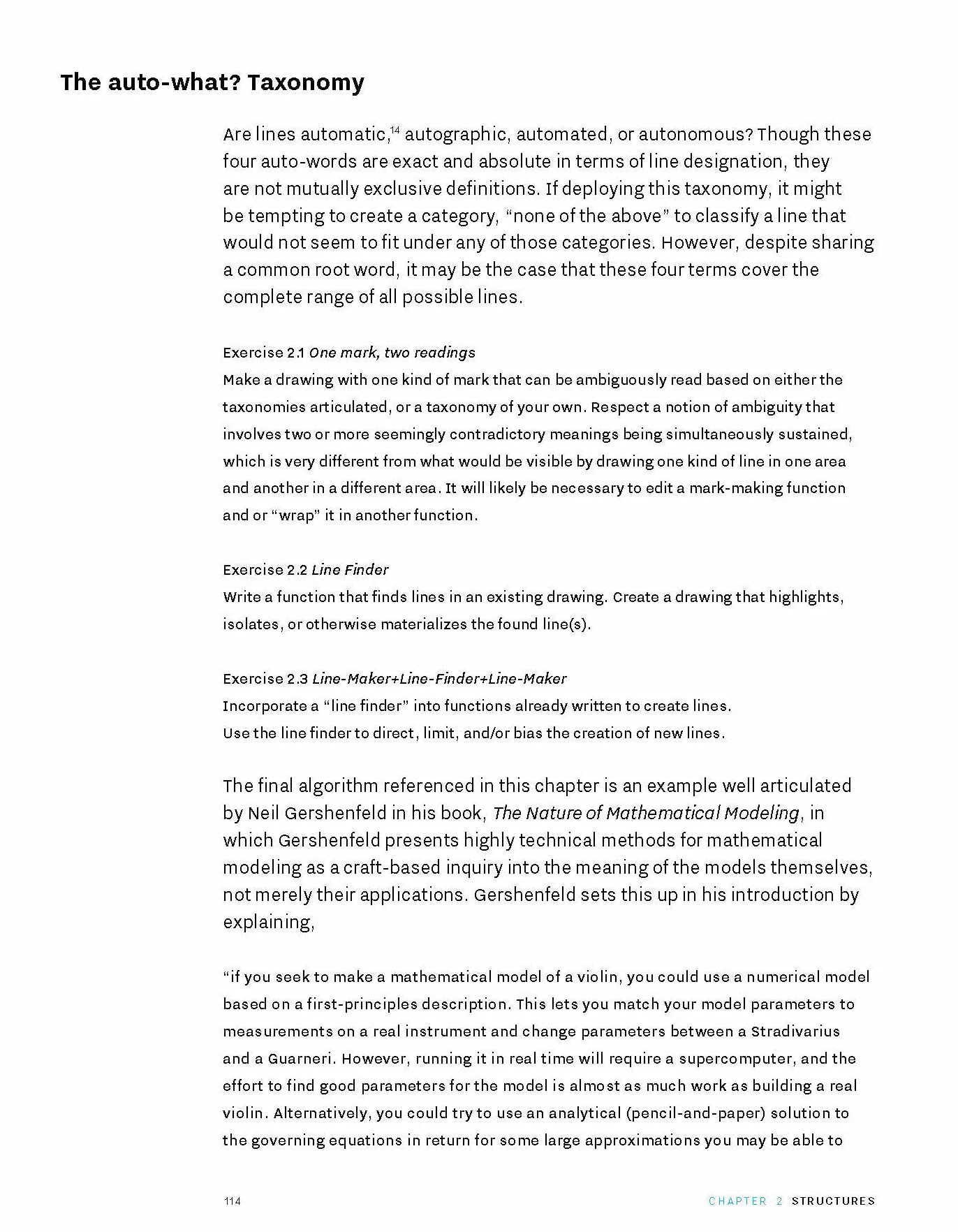 The auto-what? Taxonomy

Are lines automatic,$^{14}$ autographic, automated, or autonomous? Though these four auto-words are exact and absolute in terms of line designation, they are not mutually exclusive definitions. If deploying this taxonomy, it might be tempting to create a category, "none of the above" to classify a line that would not seem to fit under any of those categories. However, despite sharing a common root word, it may be the case that these four terms cover the complete range of all possible lines.

Exercise 2.1 One mark, two readings
Make a drawing with one kind of mark that can be ambiguously read based on either the taxonomies articulated, or a taxonomy of your own. Respect a notion of ambiguity that involves two or more seemingly contradictory meanings being simultaneously sustained, which is very different from what would be visible by drawing one kind of line in one area and another in a different area. It will likely be necessary to edit a mark-making function and or "wrap" it in another function.

Exercise 2.2 Line Finder
Write a function that finds lines in an existing drawing. Create a drawing that highlights, isolates, or otherwise materializes the found line(s).

Exercise 2.3 Line-Maker+Line-Finder+Line-Maker
Incorporate a "line finder" into functions already written to create lines.
Use the line finder to direct, limit, and/or bias the creation of new lines.

The final algorithm referenced in this chapter is an example well articulated by Neil Gershenfeld in his book, The Nature of Mathematical Modeling, in which Gershenfeld presents highly technical methods for mathematical modeling as a craft-based inquiry into the meaning of the models themselves, not merely their applications. Gershenfeld sets this up in his introduction by explaining,

"if you seek to make a mathematical model of a violin, you could use a numerical model based on a first-principles description. This lets you match your model parameters to measurements on a real instrument and change parameters between a Stradivarius and a Guarneri. However, running it in real time will require a supercomputer, and the effort to find good parameters for the model is almost as much work as building a real violin. Alternatively, you could try to use an analytical (pencil-and-paper) solution to the governing equations in return for some large approximations you may be able to

114 CHAPTER 2 STRUCTURES